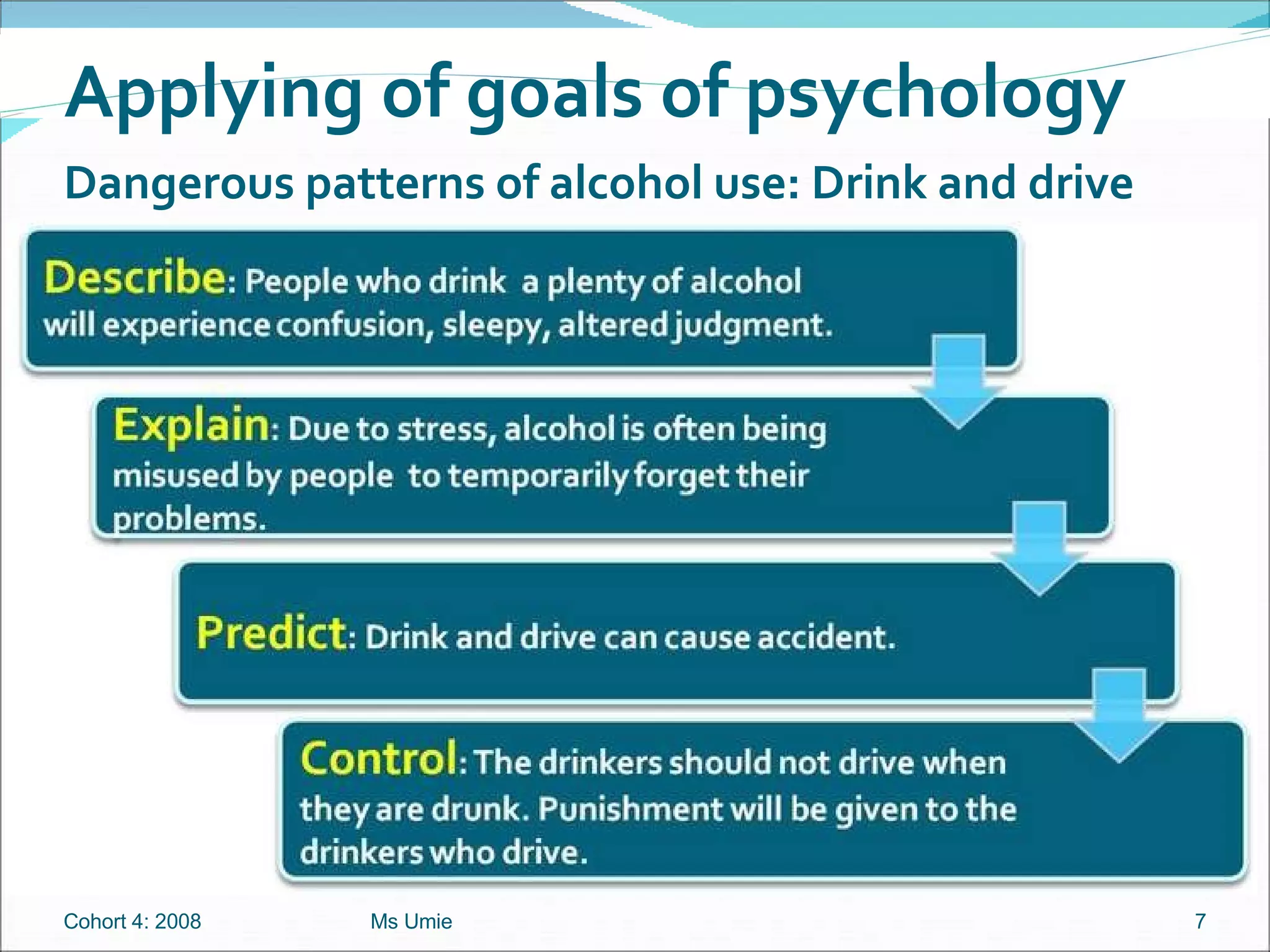 Applying of goals of psychology

Dangerous patterns of alcohol use: Drink and drive

Describe: People who drink a plenty of alcohol will experience confusion, sleepy, altered judgment.

Explain: Due to stress, alcohol is often being misused by people to temporarily forget their problems.

Predict: Drink and drive can cause accident.

Control: The drinkers should not drive when they are drunk. Punishment will be given to the drinkers who drive.

Cohort 4: 2008

Ms Umie

7